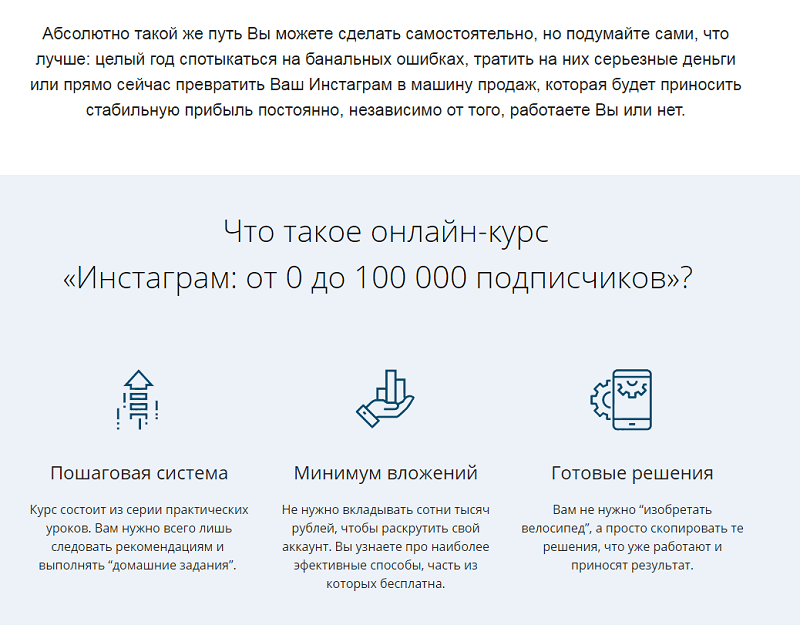 Абсолютно такой же путь Вы можете сделать самостоятельно, но подумайте сами, что лучше: целый год спотыкаться на банальных ошибках, тратить на них серьезные деньги или прямо сейчас превратить Ваш Инстаграм в машину продаж, которая будет приносить стабильную прибыль постоянно, независимо от того, работаете Вы или нет.

Что такое онлайн-курс «Инстаграм: от 0 до 100 000 подписчиков»?

Пошаговая система

Курс состоит из серии практических уроков. Вам нужно всего лишь следовать рекомендациям и выполнять “домашние задания”.

Минимум вложений

Не нужно вкладывать сотни тысяч рублей, чтобы раскрутить свой аккаунт. Вы узнаете про наиболее эфективные способы, часть из которых бесплатна.

Готовые решения

Вам не нужно “изобретать велосипед”, а просто скопировать те решения, что уже работают и приносят результат.